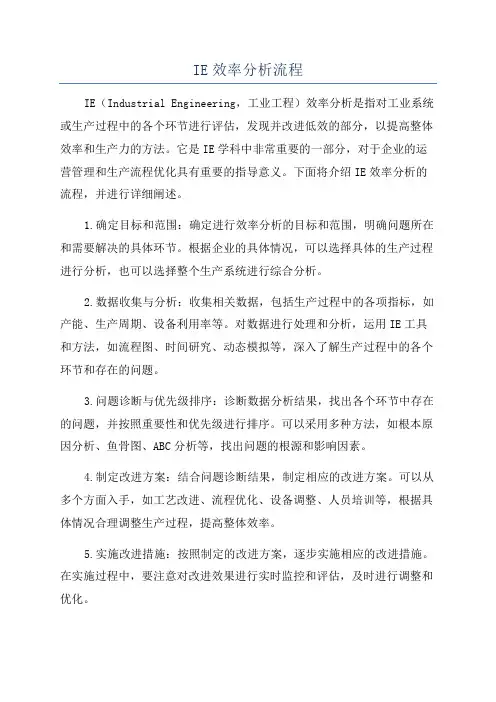 IE 效率分析流程

IE（Industrial Engineering，工业工程）效率分析是指对工业系统或生产过程中的各个环节进行评估，发现并改进低效的部分，以提高整体效率和生产力的方法。它是 IE 学科中非常重要的一部分，对于企业的运营管理和生产流程优化具有重要的指导意义。下面将介绍 IE 效率分析的流程，并进行详细阐述。

1.确定目标和范围：确定进行效率分析的目标和范围，明确问题所在和需要解决的具体环节。根据企业的具体情况，可以选择具体的生产过程进行分析，也可以选择整个生产系统进行综合分析。

2.数据收集与分析：收集相关数据，包括生产过程中的各项指标，如产能、生产周期、设备利用率等。对数据进行处理和分析，运用 IE 工具和方法，如流程图、时间研究、动态模拟等，深入了解生产过程中的各个环节和存在的问题。

3.问题诊断与优先级排序：诊断数据分析结果，找出各个环节中存在的问题，并按照重要性和优先级进行排序。可以采用多种方法，如根本原因分析、鱼骨图、ABC 分析等，找出问题的根源和影响因素。

4.制定改进方案：结合问题诊断结果，制定相应的改进方案。可以从多个方面入手，如工艺改进、流程优化、设备调整、人员培训等，根据具体情况合理调整生产过程，提高整体效率。

5.实施改进措施：按照制定的改进方案，逐步实施相应的改进措施。在实施过程中，要注意对改进效果进行实时监控和评估，及时进行调整和优化。